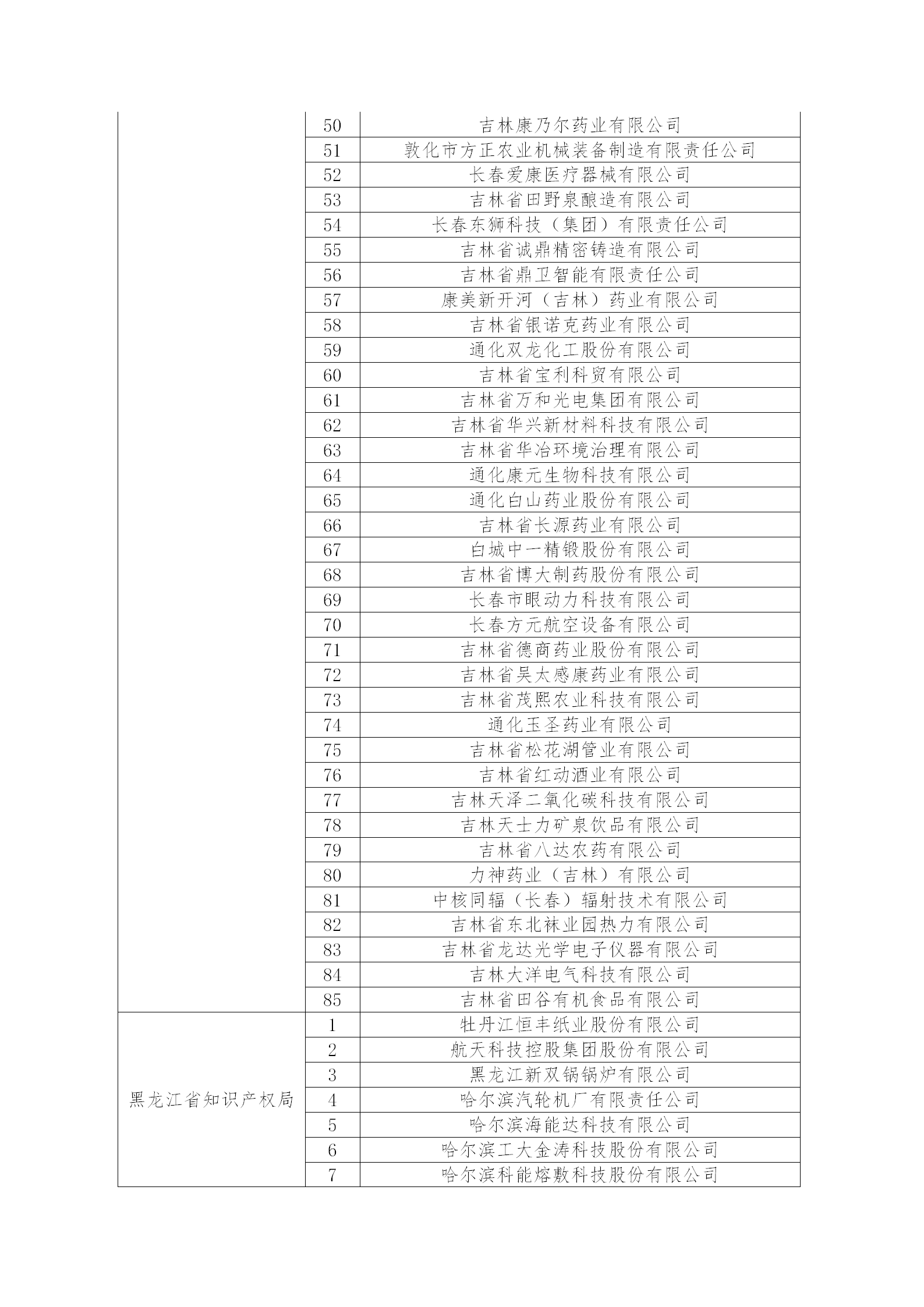 |  |  |  |
|---|---|---|
|  | 50 | 吉林康乃尔药业有限公司 |
|  | 51 | 敦化市方正农业机械装备制造有限责任公司 |
|  | 52 | 长春爱康医疗器械有限公司 |
|  | 53 | 吉林省田野泉酿造有限公司 |
|  | 54 | 长春东狮科技（集团）有限责任公司 |
|  | 55 | 吉林省诚鼎精密铸造有限公司 |
|  | 56 | 吉林省鼎卫智能有限责任公司 |
|  | 57 | 康美新开河（吉林）药业有限公司 |
|  | 58 | 吉林省银诺克药业有限公司 |
|  | 59 | 通化双龙化工股份有限公司 |
|  | 60 | 吉林省宝利科贸有限公司 |
|  | 61 | 吉林省万和光电集团有限公司 |
|  | 62 | 吉林省华兴新材料科技有限公司 |
|  | 63 | 吉林省华冶环境治理有限公司 |
|  | 64 | 通化康元生物科技有限公司 |
|  | 65 | 通化白山药业股份有限公司 |
|  | 66 | 吉林省长源药业有限公司 |
|  | 67 | 白城中一精锻股份有限公司 |
|  | 68 | 吉林省博大制药股份有限公司 |
|  | 69 | 长春市眼动力科技有限公司 |
|  | 70 | 长春方元航空设备有限公司 |
|  | 71 | 吉林省德商药业股份有限公司 |
|  | 72 | 吉林省吴太感康药业有限公司 |
|  | 73 | 吉林省茂熙农业科技有限公司 |
|  | 74 | 通化玉圣药业有限公司 |
|  | 75 | 吉林省松花湖管业有限公司 |
|  | 76 | 吉林省红动酒业有限公司 |
|  | 77 | 吉林天泽二氧化碳科技有限公司 |
|  | 78 | 吉林天士力矿泉饮品有限公司 |
|  | 79 | 吉林省八达农药有限公司 |
|  | 80 | 力神药业（吉林）有限公司 |
|  | 81 | 中核同辐（长春）辐射技术有限公司 |
|  | 82 | 吉林省东北袜业园热力有限公司 |
|  | 83 | 吉林省龙达光学电子仪器有限公司 |
|  | 84 | 吉林大洋电气科技有限公司 |
|  | 85 | 吉林省田谷有机食品有限公司 |
| 黑龙江省知识产权局 | 1 | 牡丹江恒丰纸业股份有限公司 |
|  | 2 | 航天科技控股集团股份有限公司 |
|  | 3 | 黑龙江新双锅锅炉有限公司 |
|  | 4 | 哈尔滨汽轮机厂有限责任公司 |
|  | 5 | 哈尔滨海能达科技有限公司 |
|  | 6 | 哈尔滨工大金涛科技股份有限公司 |
|  | 7 | 哈尔滨科能熔敷科技股份有限公司 |